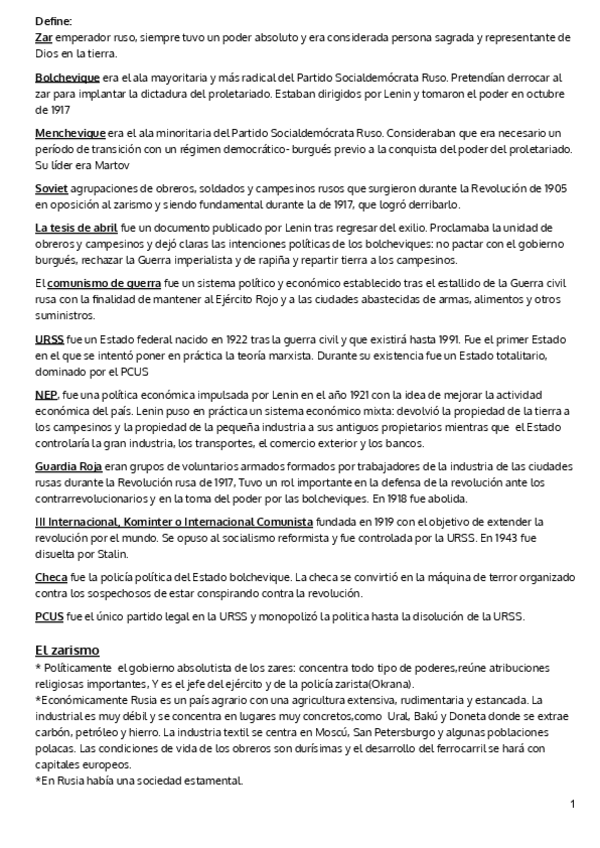 Define:
Zar emperador ruso, siempre tuvo un poder absoluto y era considerada persona sagrada y representante de Dios en la tierra.

Bolchevique era el ala mayoritaria y más radical del Partido Socialdemócrata Ruso. Pretendían derrocar al zar para implantar la dictadura del proletariado. Estaban dirigidos por Lenin y tomaron el poder en octubre de 1917

Menchevique era el ala minoritaria del Partido Socialdemócrata Ruso. Consideraban que era necesario un período de transición con un régimen democrático- burgués previo a la conquista del poder del proletariado. Su líder era Martov

Soviet agrupaciones de obreros, soldados y campesinos rusos que surgieron durante la Revolución de 1905 en oposición al zarismo y siendo fundamental durante la de 1917, que logró derribarlo.

La tesis de abril fue un documento publicado por Lenin tras regresar del exilio. Proclamaba la unidad de obreros y campesinos y dejó claras las intenciones políticas de los bolcheviques: no pactar con el gobierno burgués, rechazar la Guerra imperialista y de rapiña y repartir tierra a los campesinos.

El comunismo de guerra fue un sistema político y económico establecido tras el estallido de la Guerra civil rusa con la finalidad de mantener al Ejército Rojo y a las ciudades abastecidas de armas, alimentos y otros suministros.

URSS fue un Estado federal nacido en 1922 tras la guerra civil y que existirá hasta 1991. Fue el primer Estado en el que se intentó poner en práctica la teoría marxista. Durante su existencia fue un Estado totalitario, dominado por el PCUS

NEP, fue una política económica impulsada por Lenin en el año 1921 con la idea de mejorar la actividad económica del país. Lenin puso en práctica un sistema económico mixta: devolvió la propiedad de la tierra a los campesinos y la propiedad de la pequeña industria a sus antiguos propietarios mientras que el Estado controlaría la gran industria, los transportes, el comercio exterior y los bancos.

Guardia Roja eran grupos de voluntarios armados formados por trabajadores de la industria de las ciudades rusas durante la Revolución rusa de 1917, Tuvo un rol importante en la defensa de la revolución ante los contrarrevolucionarios y en la toma del poder por las bolcheviques. En 1918 fue abolida.

III Internacional, Kominter o Internacional Comunista fundada en 1919 con el objetivo de extender la revolución por el mundo. Se opuso al socialismo reformista y fue controlada por la URSS. En 1943 fue disuelta por Stalin.

Checa fue la policía política del Estado bolchevique. La checa se convirtió en la máquina de terror organizado contra los sospechosos de estar conspirando contra la revolución.

PCUS fue el único partido legal en la URSS y monopolizó la política hasta la disolución de la URSS.

El zarismo
* Políticamente el gobierno absolutista de los zares: concentra todo tipo de poderes,reúne atribuciones religiosas importantes, Y es el jefe del ejército y de la policía zarista(Okrana).
*Económicamente Rusia es un país agrario con una agricultura extensiva, rudimentaria y estancada. La industrial es muy débil y se concentra en lugares muy concretos,como Ural, Bakú y Doneta donde se extrae carbón, petróleo y hierro. La industria textil se centra en Moscú, San Petersburgo y algunas poblaciones polacas. Las condiciones de vida de los obreros son durísimas y el desarrollo del ferrocarril se hará con capitales europeos.
*En Rusia había una sociedad estamental.

1